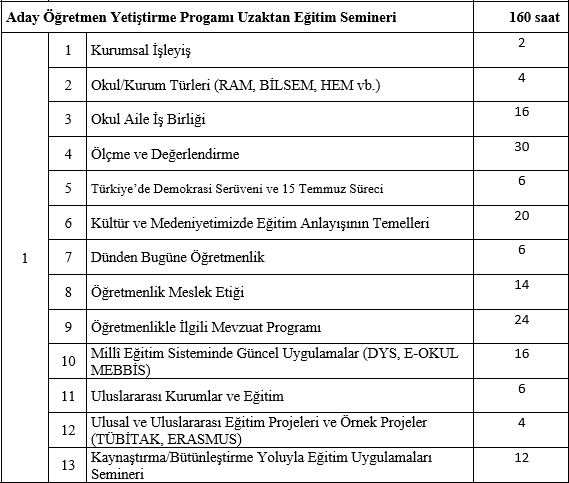 | Aday Öğretmen Yetiştirme Progamı Uzaktan Eğitim Semineri | | | 160 saat |
|---|---|---|---|
| 1 | 1 | Kurumsal İşleyiş | 2 |
| | 2 | Okul/Kurum Türleri (RAM, BİLSEM, HEM vb.) | 4 |
| | 3 | Okul Aile İş Birliği | 16 |
| | 4 | Ölçme ve Değerlendirme | 30 |
| | 5 | Türkiye'de Demokrasi Serüveni ve 15 Temmuz Süreci | 6 |
| | 6 | Kültür ve Medeniyetimizde Eğitim Anlayışının Temelleri | 20 |
| | 7 | Dünden Bugüne Öğretmenlik | 6 |
| | 8 | Öğretmenlik Meslek Etiği | 14 |
| | 9 | Öğretmenlikle İlgili Mevzuat Programı | 24 |
| | 10 | Millî Eğitim Sisteminde Güncel Uygulamalar (DYS, E-OKUL MEBBİS) | 16 |
| | 11 | Uluslararası Kurumlar ve Eğitim | 6 |
| | 12 | Ulusal ve Uluslararası Eğitim Projeleri ve Örnek Projeler (TÜBİTAK, ERASMUS) | 4 |
| | 13 | Kaynaştırma/Bütünleştirme Yoluyla Eğitim Uygulamaları Semineri | 12 |